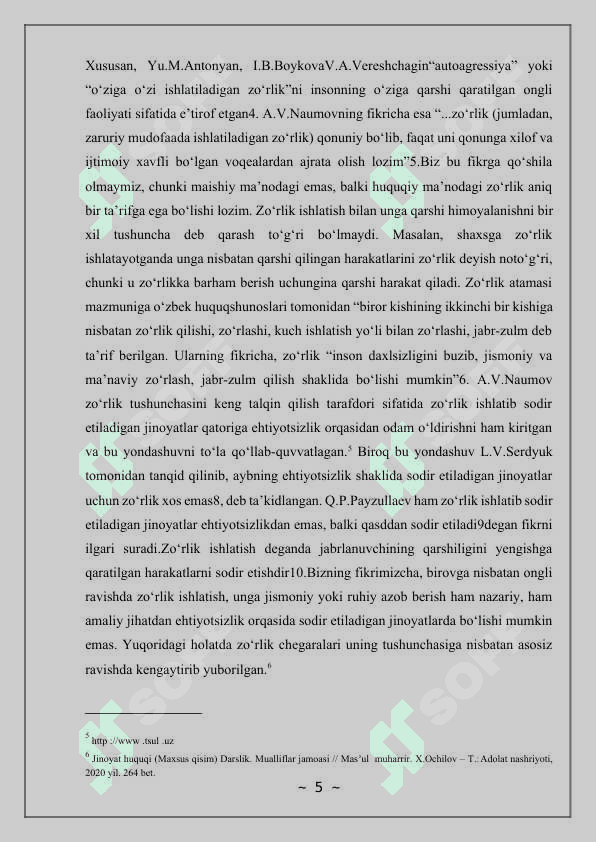 Xususan, Yu.M.Antonyan, I.B.BoykovaV.A.Vereshchagin“autoagressiya” yoki “o‘ziga o‘zi ishlatiladigan zo‘rlik”ni insonning o‘ziga qarshi qaratilgan ongli faoliyati sifatida e’tirof etgan4. A.V.Naumovning fikricha esa “...zo‘rlik (jumladan, zaruriy mudofaada ishlatiladigan zo‘rlik) qonuniy bo‘lib, faqat uni qonunga xilof va ijtimoiy xavfli bo‘lgan voqealardan ajrata olish lozim”5.Biz bu fikrga qo‘shila olmaymiz, chunki maishiy ma’nodagi emas, balki huquqiy ma’nodagi zo‘rlik aniq bir ta’rifga ega bo‘lishi lozim. Zo‘rlik ishlatish bilan unga qarshi himoyalanishni bir xil tushuncha deb qarash to‘g‘ri bo‘lmaydi. Masalan, shaxsga zo‘rlik ishlatayotganda unga nisbatan qarshi qilingan harakatlarini zo‘rlik deyish noto‘g‘ri, chunki u zo‘rlikka barham berish uchungina qarshi harakat qiladi. Zo‘rlik atamasi mazmuniga o‘zbek huquqshunoslari tomonidan “biror kishining ikkinchi bir kishiga nisbatan zo‘rlik qilishi, zo‘rlashi, kuch ishlatish yo‘li bilan zo‘rlashi, jabr-zulm deb ta’rif berilgan. Ularning fikricha, zo‘rlik “inson daxlsizligini buzib, jismoniy va ma’naviy zo‘rlash, jabr-zulm qilish shaklida bo‘lishi mumkin”6. A.V.Naumov zo‘rlik tushunchasini keng talqin qilish tarafdori sifatida zo‘rlik ishlatib sodir etiladigan jinoyatlar qatoriga ehtiyotsizlik orqasidan odam o‘ldirishni ham kiritgan va bu yondashuvni to‘la qo‘llab-quvvatlagan.$^5$ Biroq bu yondashuv L.V.Serdyuk tomonidan tanqid qilinib, aybning ehtiyotsizlik shaklida sodir etiladigan jinoyatlar uchun zo‘rlik xos emas8, deb ta’kidlangan. Q.P.Payzullaev ham zo‘rlik ishlatib sodir etiladigan jinoyatlar ehtiyotsizlikdan emas, balki qasddan sodir etiladi9degan fikrni ilgari suradi.Zo‘rlik ishlatish deganda jabrlanuvchining qarshiligini yengishga qaratilgan harakatlarni sodir etishdir10.Bizning fikrimizcha, birovga nisbatan ongli ravishda zo‘rlik ishlatish, unga jismoniy yoki ruhiy azob berish ham nazariy, ham amaliy jihatdan ehtiyotsizlik orqasida sodir etiladigan jinoyatlarda bo‘lishi mumkin emas. Yuqoridagi holatda zo‘rlik chegaralari uning tushunchasiga nisbatan asosiz ravishda kengaytirib yuborilgan.$^6$

$^5$ http ://www .tsul .uz
$^6$ Jinoyat huquqi (Maxsus qisim) Darslik. Mualliflar jamoasi // Mas’ul muharrir. X.Ochilov – T.: Adolat nashriyoti, 2020 yil. 264 bet.

~ 5 ~